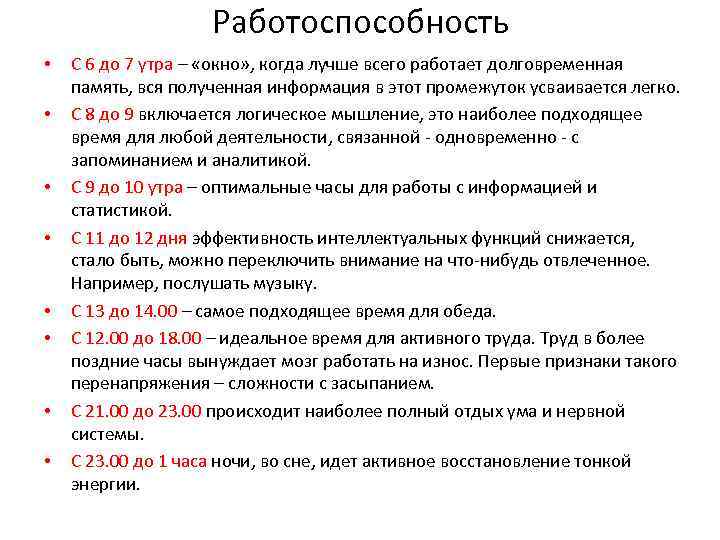 Работоспособность

• С 6 до 7 утра – «окно», когда лучше всего работает долговременная память, вся полученная информация в этот промежуток усваивается легко.
• С 8 до 9 включается логическое мышление, это наиболее подходящее время для любой деятельности, связанной - одновременно - с запоминанием и аналитикой.
• С 9 до 10 утра – оптимальные часы для работы с информацией и статистикой.
• С 11 до 12 дня эффективность интеллектуальных функций снижается, стало быть, можно переключить внимание на что-нибудь отвлеченное. Например, послушать музыку.
• С 13 до 14.00 – самое подходящее время для обеда.
• С 12.00 до 18.00 – идеальное время для активного труда. Труд в более поздние часы вынуждает мозг работать на износ. Первые признаки такого перенапряжения – сложности с засыпанием.
• С 21.00 до 23.00 происходит наиболее полный отдых ума и нервной системы.
• С 23.00 до 1 часа ночи, во сне, идет активное восстановление тонкой энергии.